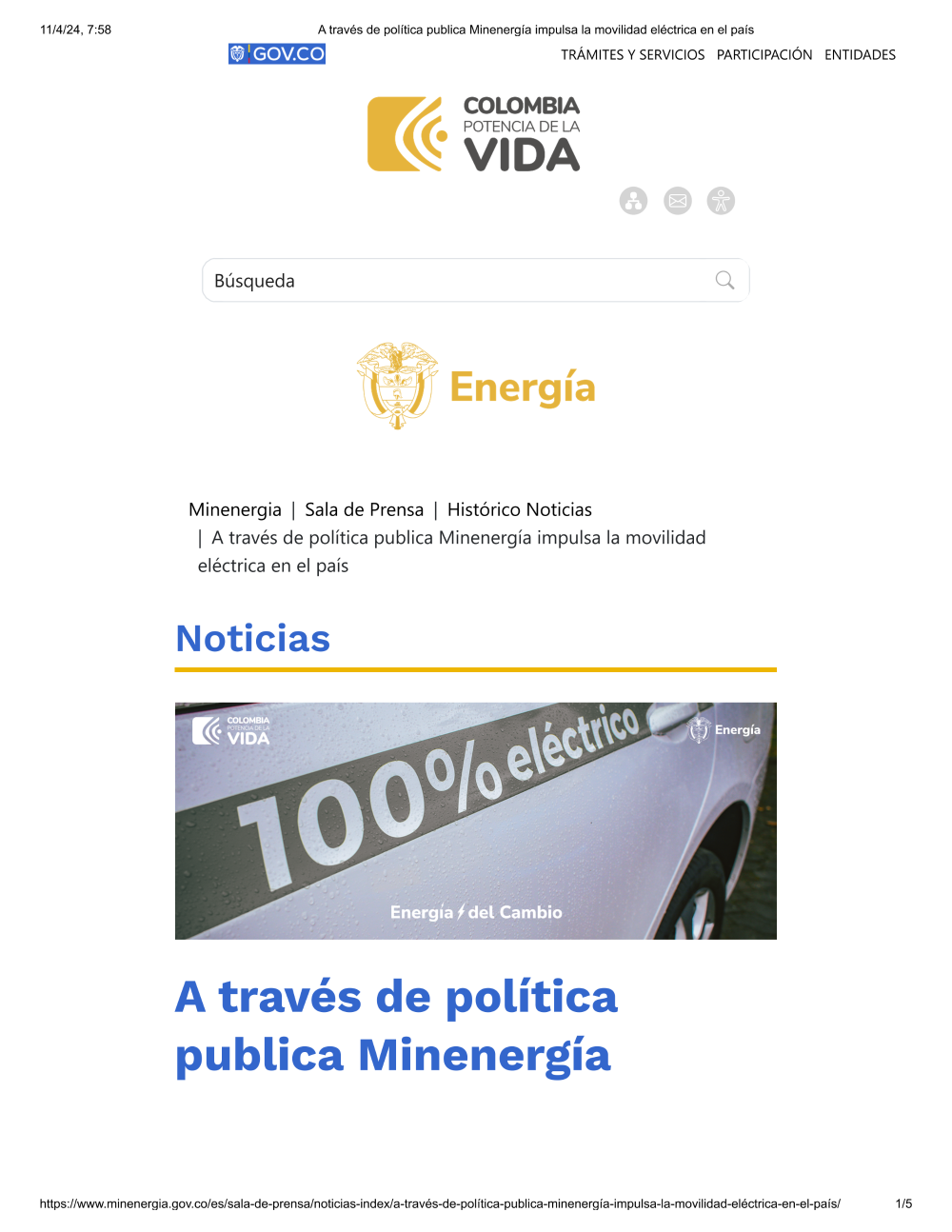 11/4/24, 7:58 A través de política publica Minenergía impulsa la movilidad eléctrica en el país

GOV.CO

TRÁMITES Y SERVICIOS PARTICIPACIÓN ENTIDADES

COLOMBIA
POTENCIA DE LA
VIDA

Búsqueda

Energía

Minenergia | Sala de Prensa | Histórico Noticias | A través de política publica Minenergía impulsa la movilidad eléctrica en el país

Noticias

COLOMBIA POTENCIA DE LA VIDA

Energía

100% eléctrico

Energía del Cambio

A través de política publica Minenergía

https://www.minenergia.gov.co/es/sala-de-prensa/noticias-index/a-través-de-política-publica-minenergía-impulsa-la-movilidad-eléctrica-en-el-país/ 1/5